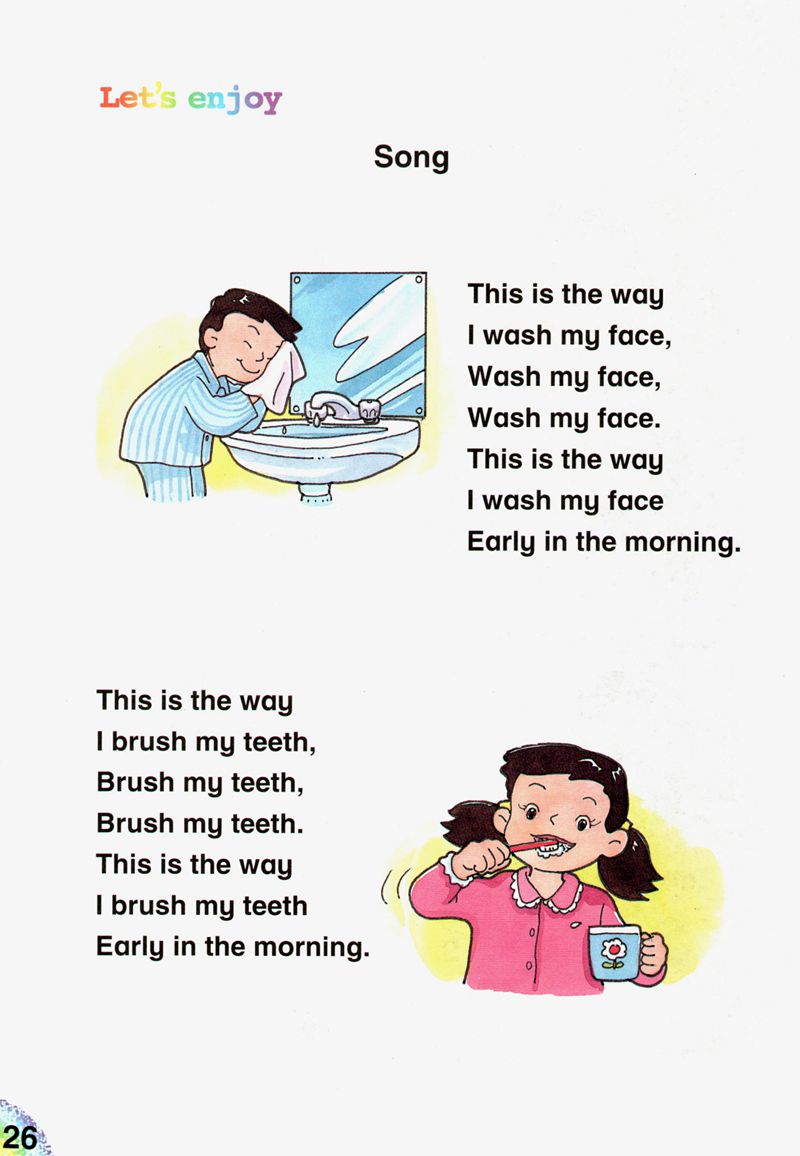 Let's enjoy

Song

This is the way
I wash my face,
Wash my face,
Wash my face.
This is the way
I wash my face
Early in the morning.

This is the way
I brush my teeth,
Brush my teeth,
Brush my teeth.
This is the way
I brush my teeth
Early in the morning.

26